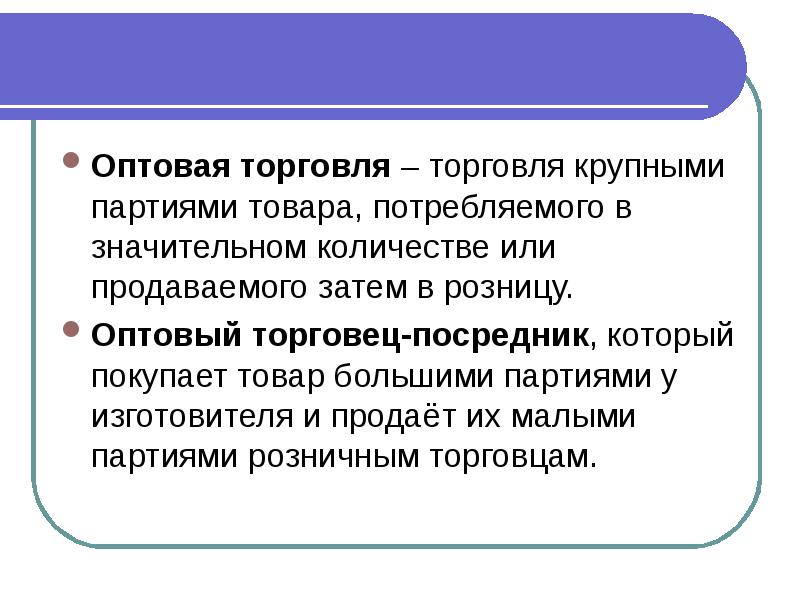 • Оптовая торговля – торговля крупными партиями товара, потребляемого в значительном количестве или продаваемого затем в розницу.

• Оптовый торговец-посредник, который покупает товар большими партиями у изготовителя и продаёт их малыми партиями розничным торговцам.